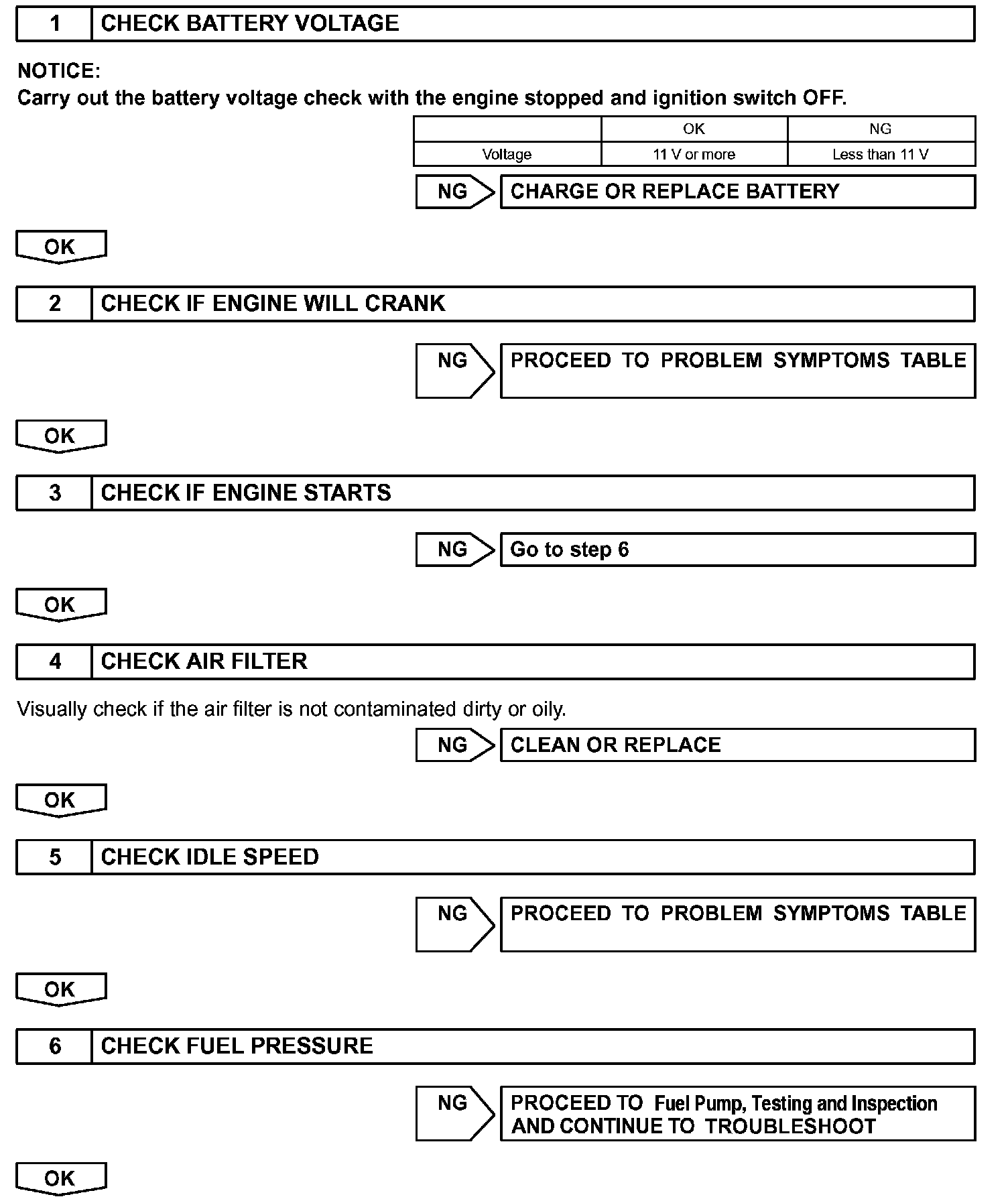 1 CHECK BATTERY VOLTAGE

NOTICE:
Carry out the battery voltage check with the engine stopped and ignition switch OFF.

| | OK | NG |
|---|---|---|
| Voltage | 11 V or more | Less than 11 V |

NG CHARGE OR REPLACE BATTERY

OK

2 CHECK IF ENGINE WILL CRANK

NG PROCEED TO PROBLEM SYMPTOMS TABLE

OK

3 CHECK IF ENGINE STARTS

NG Go to step 6

OK

4 CHECK AIR FILTER

Visually check if the air filter is not contaminated dirty or oily.

NG CLEAN OR REPLACE

OK

5 CHECK IDLE SPEED

NG PROCEED TO PROBLEM SYMPTOMS TABLE

OK

6 CHECK FUEL PRESSURE

NG PROCEED TO Fuel Pump, Testing and Inspection AND CONTINUE TO TROUBLESHOOT

OK